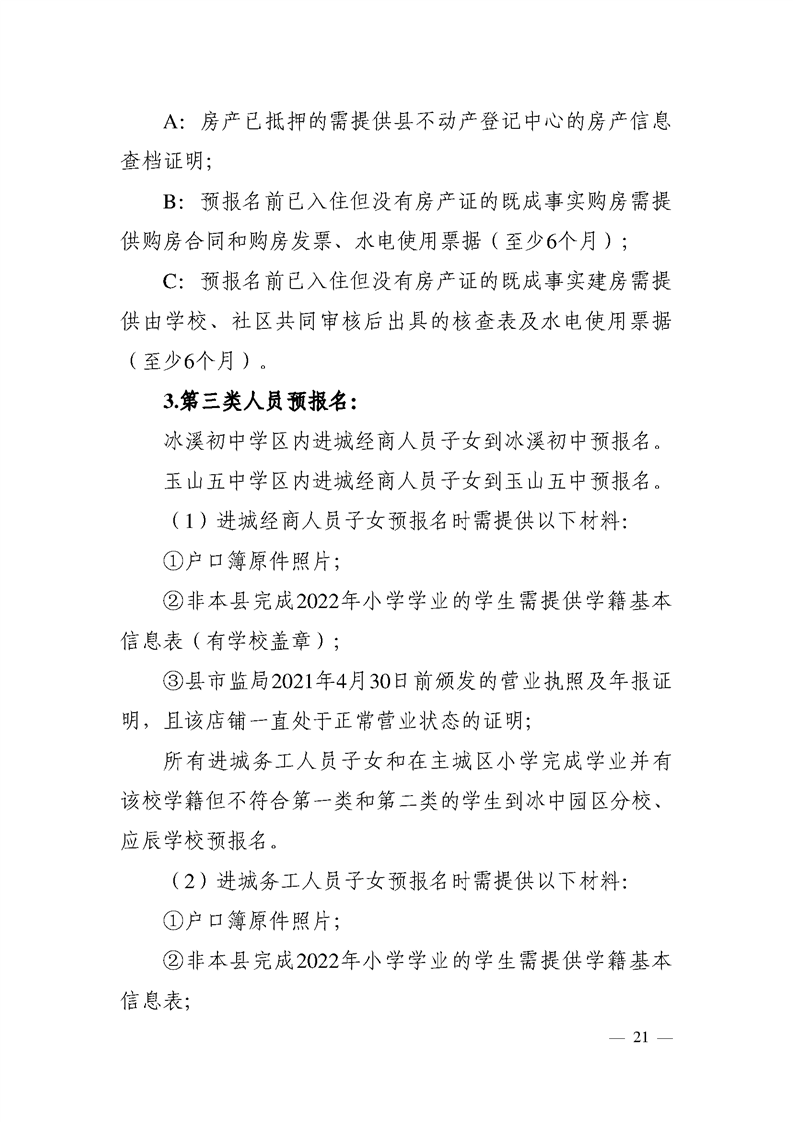 A：房产已抵押的需提供县不动产登记中心的房产信息查档证明；

B：预报名前已入住但没有房产证的既成事实购房需提供购房合同和购房发票、水电使用票据（至少6个月）；

C：预报名前已入住但没有房产证的既成事实建房需提供由学校、社区共同审核后出具的核查表及水电使用票据（至少6个月）。

3.第三类人员预报名：

冰溪初中学区内进城经商人员子女到冰溪初中预报名。

玉山五中学区内进城经商人员子女到玉山五中预报名。

（1）进城经商人员子女预报名时需提供以下材料：

①户口簿原件照片；

②非本县完成2022年小学学业的学生需提供学籍基本信息表（有学校盖章）；

③县市监局2021年4月30日前颁发的营业执照及年报证明，且该店铺一直处于正常营业状态的证明；

所有进城务工人员子女和在主城区小学完成学业并有该校学籍但不符合第一类和第二类的学生到冰中园区分校、应辰学校预报名。

（2）进城务工人员子女预报名时需提供以下材料：

①户口簿原件照片；

②非本县完成2022年小学学业的学生需提供学籍基本信息表；

— 21 —